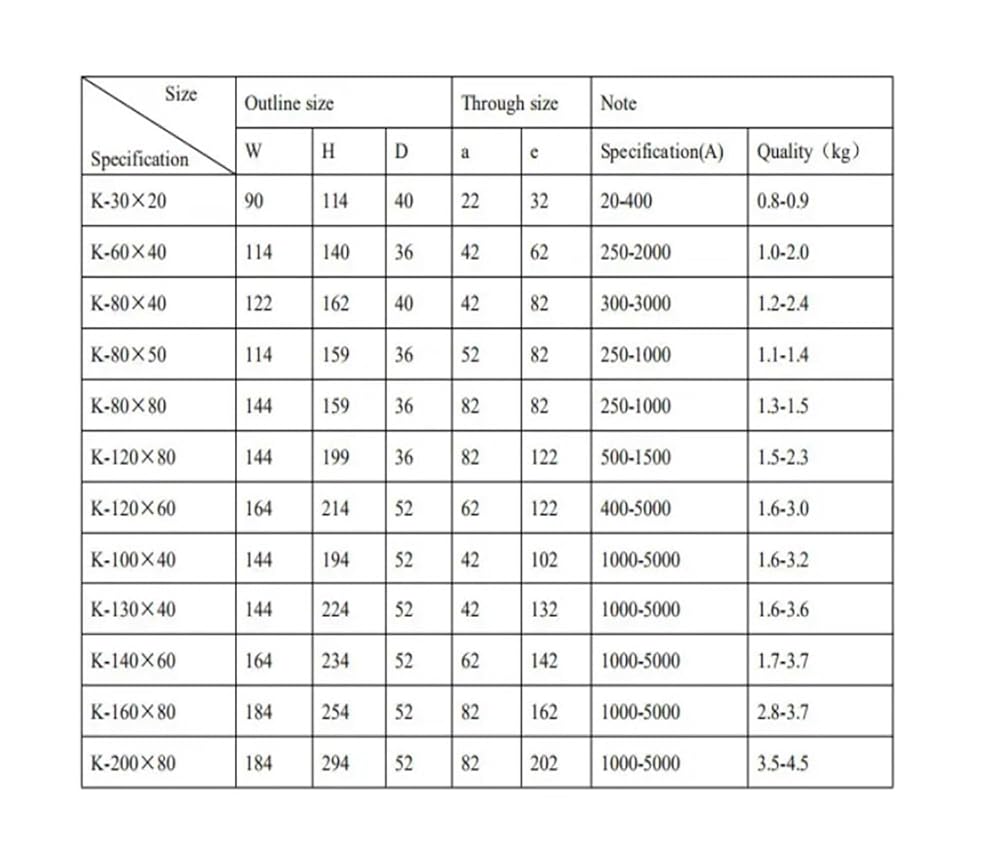 | Size / Specification | Outline size | | | Through size | | Note | |
|---|---|---|---|---|---|---|---|
| | W | H | D | a | e | Specification(A) | Quality（kg） |
| K-30×20 | 90 | 114 | 40 | 22 | 32 | 20-400 | 0.8-0.9 |
| K-60×40 | 114 | 140 | 36 | 42 | 62 | 250-2000 | 1.0-2.0 |
| K-80×40 | 122 | 162 | 40 | 42 | 82 | 300-3000 | 1.2-2.4 |
| K-80×50 | 114 | 159 | 36 | 52 | 82 | 250-1000 | 1.1-1.4 |
| K-80×80 | 144 | 159 | 36 | 82 | 82 | 250-1000 | 1.3-1.5 |
| K-120×80 | 144 | 199 | 36 | 82 | 122 | 500-1500 | 1.5-2.3 |
| K-120×60 | 164 | 214 | 52 | 62 | 122 | 400-5000 | 1.6-3.0 |
| K-100×40 | 144 | 194 | 52 | 42 | 102 | 1000-5000 | 1.6-3.2 |
| K-130×40 | 144 | 224 | 52 | 42 | 132 | 1000-5000 | 1.6-3.6 |
| K-140×60 | 164 | 234 | 52 | 62 | 142 | 1000-5000 | 1.7-3.7 |
| K-160×80 | 184 | 254 | 52 | 82 | 162 | 1000-5000 | 2.8-3.7 |
| K-200×80 | 184 | 294 | 52 | 82 | 202 | 1000-5000 | 3.5-4.5 |